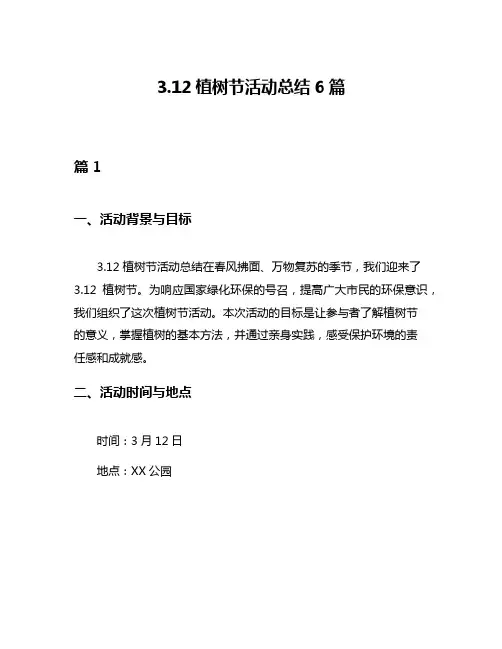 3.12 植树节活动总结 6 篇

篇 1

一、活动背景与目标

3.12 植树节活动总结在春风拂面、万物复苏的季节，我们迎来了 3.12 植树节。为响应国家绿化环保的号召，提高广大市民的环保意识，我们组织了这次植树节活动。本次活动的目标是让参与者了解植树节的意义，掌握植树的基本方法，并通过亲身实践，感受保护环境的责任感和成就感。

二、活动时间与地点

时间：3 月 12 日

地点：XX 公园